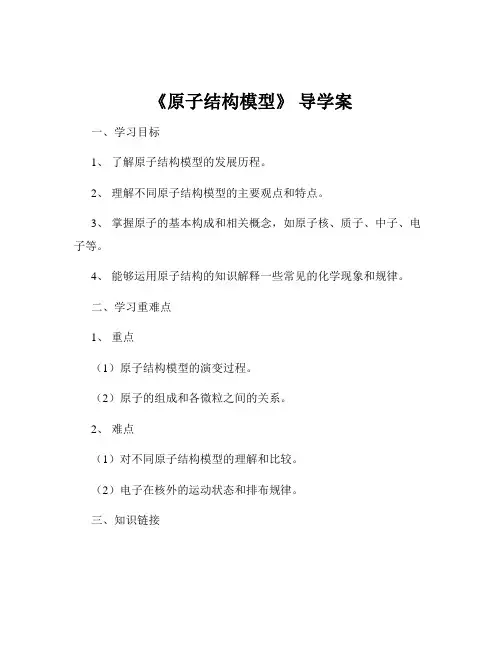 《原子结构模型》 导学案

一、学习目标

1、 了解原子结构模型的发展历程。

2、 理解不同原子结构模型的主要观点和特点。

3、 掌握原子的基本构成和相关概念，如原子核、质子、中子、电子等。

4、 能够运用原子结构的知识解释一些常见的化学现象和规律。

二、学习重难点

1、 重点

（1）原子结构模型的演变过程。

（2）原子的组成和各微粒之间的关系。

2、 难点

（1）对不同原子结构模型的理解和比较。

（2）电子在核外的运动状态和排布规律。

三、知识链接